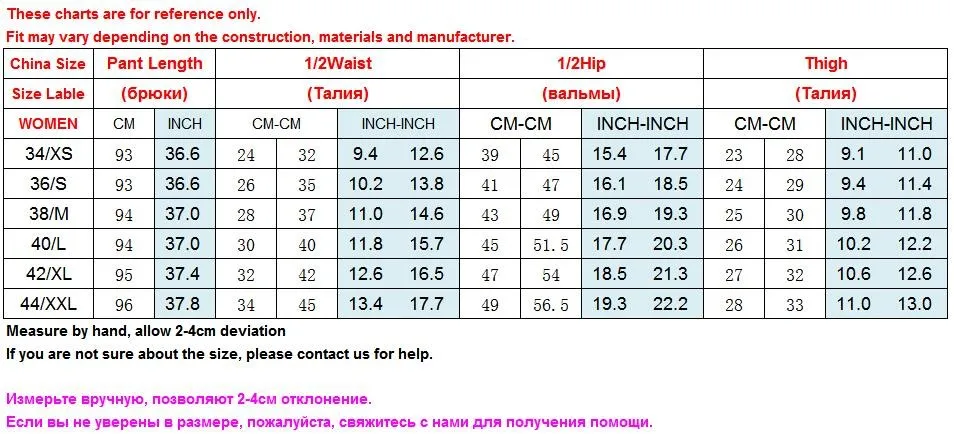 These charts are for reference only.
Fit may vary depending on the construction, materials and manufacturer.

| China Size | Pant Length | | 1/2Waist | | | | 1/2Hip | | | | Thigh | | | |
|---|---|---|---|---|---|---|---|---|---|---|---|---|---|---|
| Size Lable | (брюки) | | (Талия) | | | | (вальмы) | | | | (Талия) | | | |
| WOMEN | CM | INCH | CM-CM | | INCH-INCH | | CM-CM | | INCH-INCH | | CM-CM | | INCH-INCH | |
| 34/XS | 93 | 36.6 | 24 | 32 | 9.4 | 12.6 | 39 | 45 | 15.4 | 17.7 | 23 | 28 | 9.1 | 11.0 |
| 36/S | 93 | 36.6 | 26 | 35 | 10.2 | 13.8 | 41 | 47 | 16.1 | 18.5 | 24 | 29 | 9.4 | 11.4 |
| 38/M | 94 | 37.0 | 28 | 37 | 11.0 | 14.6 | 43 | 49 | 16.9 | 19.3 | 25 | 30 | 9.8 | 11.8 |
| 40/L | 94 | 37.0 | 30 | 40 | 11.8 | 15.7 | 45 | 51.5 | 17.7 | 20.3 | 26 | 31 | 10.2 | 12.2 |
| 42/XL | 95 | 37.4 | 32 | 42 | 12.6 | 16.5 | 47 | 54 | 18.5 | 21.3 | 27 | 32 | 10.6 | 12.6 |
| 44/XXL | 96 | 37.8 | 34 | 45 | 13.4 | 17.7 | 49 | 56.5 | 19.3 | 22.2 | 28 | 33 | 11.0 | 13.0 |

Measure by hand, allow 2-4cm deviation
If you are not sure about the size, please contact us for help.

Измерьте вручную, позволяют 2-4см отклонение.
Если вы не уверены в размере, пожалуйста, свяжитесь с нами для получения помощи.